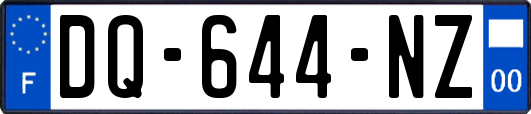 F
DQ-644-NZ
00